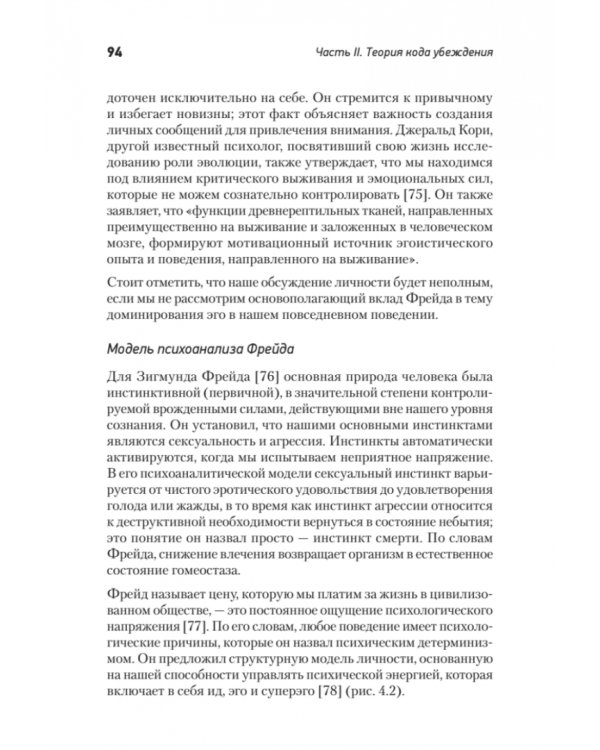 94

Часть II. Теория кода убеждения

доточен исключительно на себе. Он стремится к привычному и избегает новизны; этот факт объясняет важность создания личных сообщений для привлечения внимания. Джеральд Кори, другой известный психолог, посвятивший свою жизнь исследованию роли эволюции, также утверждает, что мы находимся под влиянием критического выживания и эмоциональных сил, которые не можем сознательно контролировать [75]. Он также заявляет, что «функции древнерептильных тканей, направленных преимущественно на выживание и заложенных в человеческом мозге, формируют мотивационный источник эгоистического опыта и поведения, направленного на выживание».

Стоит отметить, что наше обсуждение личности будет неполным, если мы не рассмотрим основополагающий вклад Фрейда в тему доминирования эго в нашем повседневном поведении.

Модель психоанализа Фрейда

Для Зигмунда Фрейда [76] основная природа человека была инстинктивной (первичной), в значительной степени контролируемой врожденными силами, действующими вне нашего уровня сознания. Он установил, что нашими основными инстинктами являются сексуальность и агрессия. Инстинкты автоматически активируются, когда мы испытываем неприятное напряжение. В его психоаналитической модели сексуальный инстинкт варьируется от чистого эротического удовольствия до удовлетворения голода или жажды, в то время как инстинкт агрессии относится к деструктивной необходимости вернуться в состояние небытия; это понятие он назвал просто — инстинкт смерти. По словам Фрейда, снижение влечения возвращает организм в естественное состояние гомеостаза.

Фрейд называет цену, которую мы платим за жизнь в цивилизованном обществе, — это постоянное ощущение психологического напряжения [77]. По его словам, любое поведение имеет психологические причины, которые он назвал психическим детерминизмом. Он предложил структурную модель личности, основанную на нашей способности управлять психической энергией, которая включает в себя ид, эго и суперэго [78] (рис. 4.2).